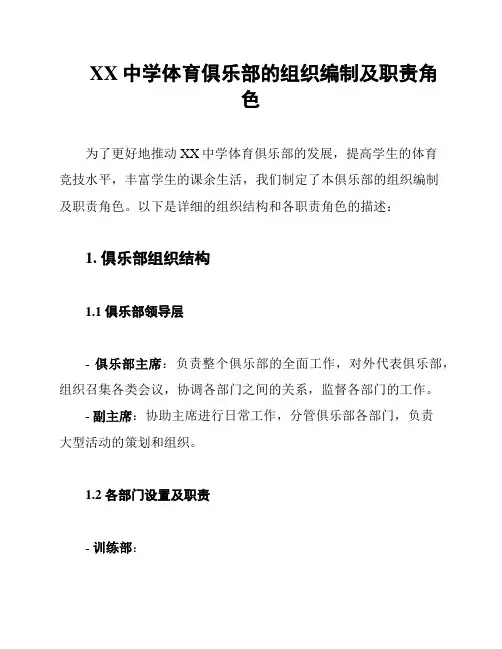 XX 中学体育俱乐部的组织编制及职责角色

为了更好地推动 XX 中学体育俱乐部的发展，提高学生的体育竞技水平，丰富学生的课余生活，我们制定了本俱乐部的组织编制及职责角色。以下是详细的组织结构和各职责角色的描述：

1. 俱乐部组织结构

1.1 俱乐部领导层

- 俱乐部主席：负责整个俱乐部的全面工作，对外代表俱乐部，组织召集各类会议，协调各部门之间的关系，监督各部门的工作。
- 副主席：协助主席进行日常工作，分管俱乐部各部门，负责大型活动的策划和组织。

1.2 各部门设置及职责

- 训练部：